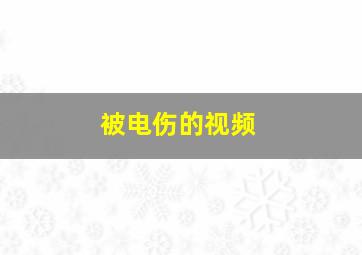 被电伤的视频